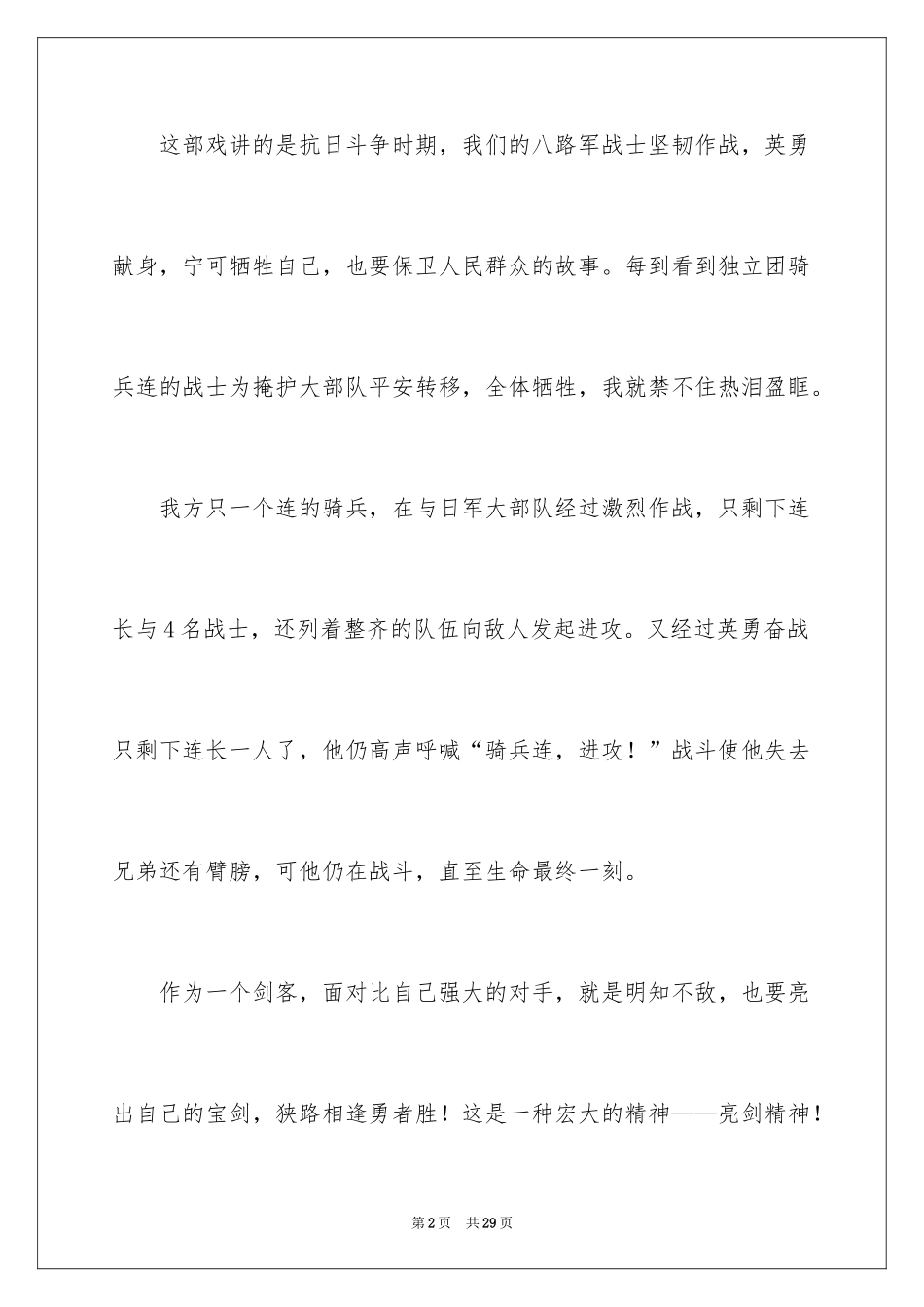 这部戏讲的是抗日斗争时期，我们的八路军战士坚韧作战，英勇献身，宁可牺牲自己，也要保卫人民群众的故事。每到看到独立团骑兵连的战士为掩护大部队平安转移，全体牺牲，我就禁不住热泪盈眶。

我方只一个连的骑兵，在与日军大部队经过激烈作战，只剩下连长与4名战士，还列着整齐的队伍向敌人发起进攻。又经过英勇奋战只剩下连长一人了，他仍高声呼喊“骑兵连，进攻！”战斗使他失去兄弟还有臂膀，可他仍在战斗，直至生命最终一刻。

作为一个剑客，面对比自己强大的对手，就是明知不敌，也要亮出自己的宝剑，狭路相逢勇者胜！这是一种宏大的精神——亮剑精神！

第2页　共29页